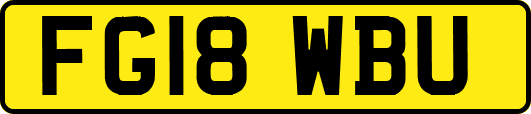 FG18 WBU